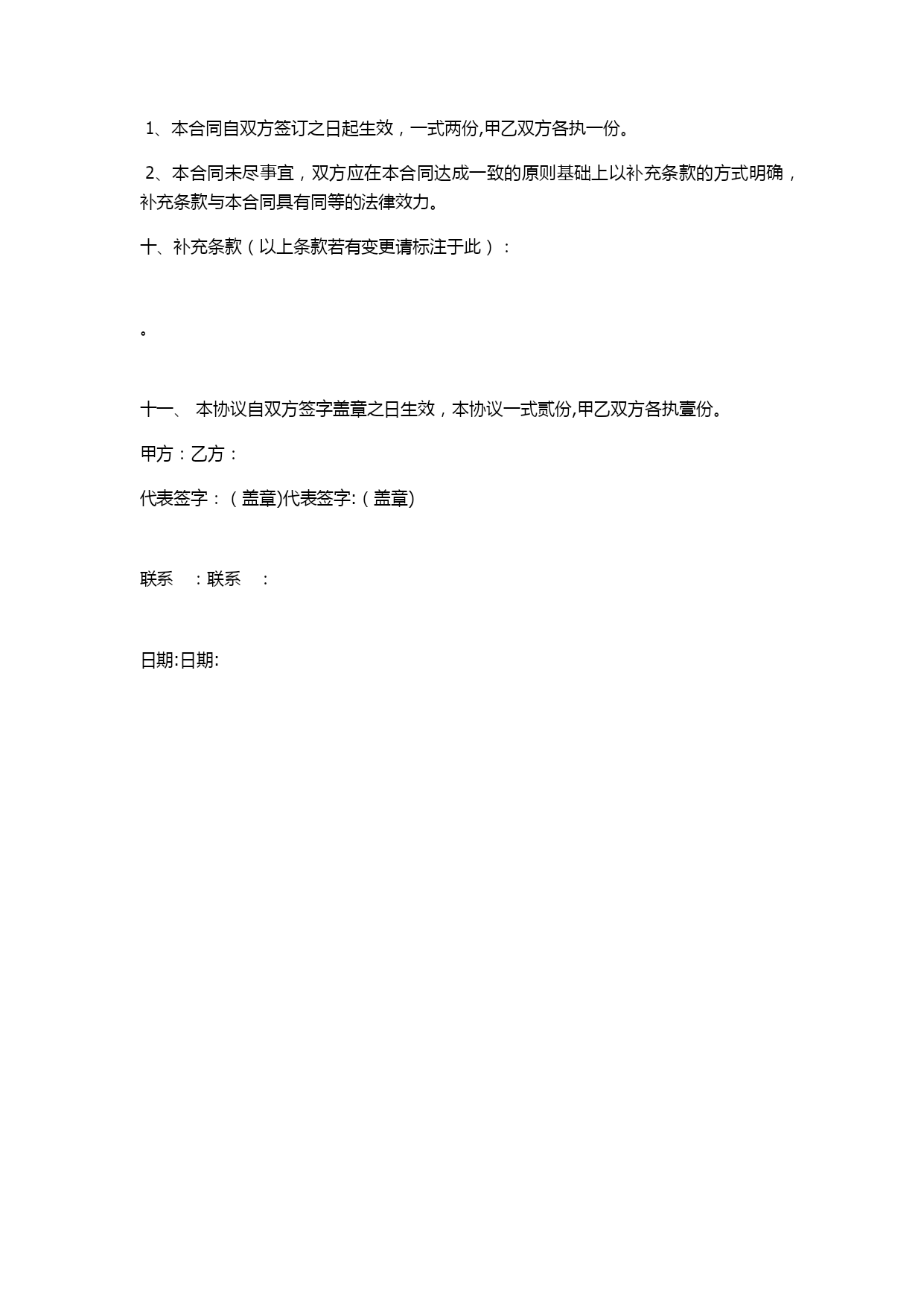 1、本合同自双方签订之日起生效，一式两份,甲乙双方各执一份。

2、本合同未尽事宜，双方应在本合同达成一致的原则基础上以补充条款的方式明确，补充条款与本合同具有同等的法律效力。

十、补充条款（以上条款若有变更请标注于此）：

。

十一、 本协议自双方签字盖章之日生效，本协议一式贰份,甲乙双方各执壹份。

甲方：乙方：

代表签字：（盖章)代表签字:（盖章)

联系 ：联系 ：

日期:日期: